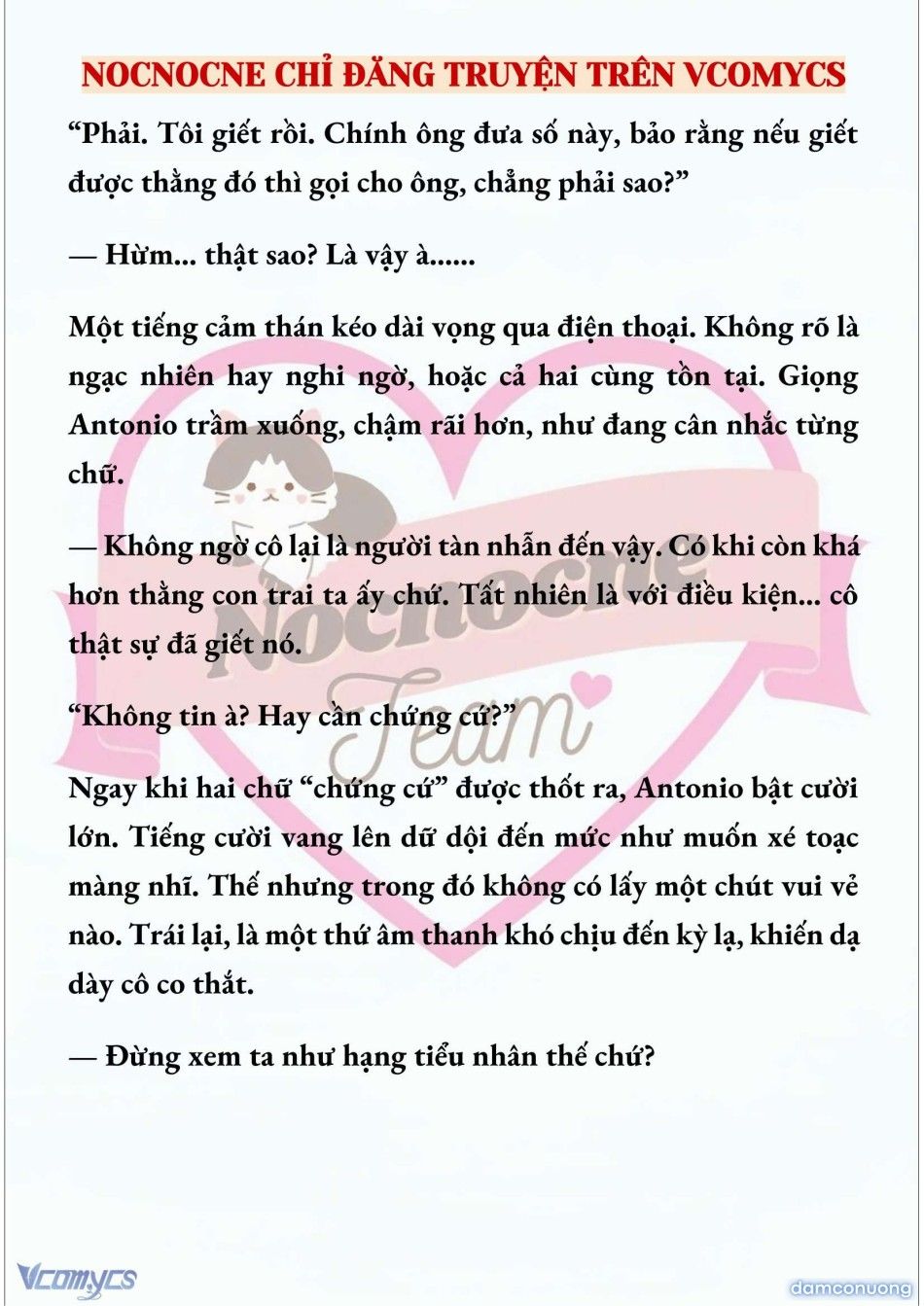 NOCNOCNE CHỈ ĐĂNG TRUYỆN TRÊN VCOMYCS

“Phải. Tôi giết rồi. Chính ông đưa số này, bảo rằng nếu giết được thằng đó thì gọi cho ông, chẳng phải sao?”

— Hừm... thật sao? Là vậy à......

Một tiếng cảm thán kéo dài vọng qua điện thoại. Không rõ là ngạc nhiên hay nghi ngờ, hoặc cả hai cùng tồn tại. Giọng Antonio trầm xuống, chậm rãi hơn, như đang cân nhắc từng chữ.

— Không ngờ cô lại là người tàn nhẫn đến vậy. Có khi còn khá hơn thằng con trai ta ấy chứ. Tất nhiên là với điều kiện... cô thật sự đã giết nó.

“Không tin à? Hay cần chứng cứ?”

Ngay khi hai chữ “chứng cứ” được thốt ra, Antonio bật cười lớn. Tiếng cười vang lên dữ dội đến mức như muốn xé toạc màng nhĩ. Thế nhưng trong đó không có lấy một chút vui vẻ nào. Trái lại, là một thứ âm thanh khó chịu đến kỳ lạ, khiến dạ dày cô co thắt.

— Đừng xem ta như hạng tiểu nhân thế chứ?

Nocnocne Team

Vcomycs

damconuong